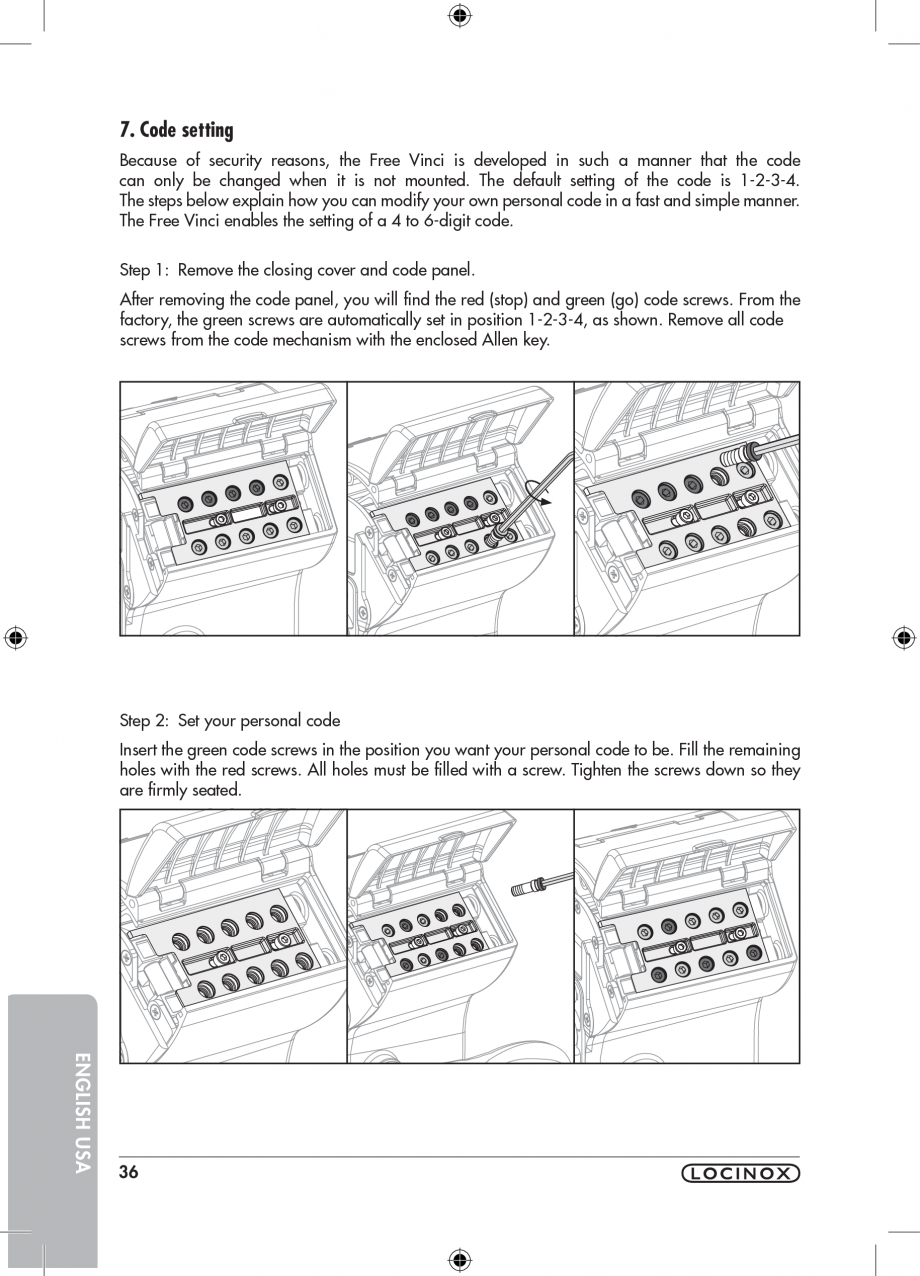 7. Code setting

Because of security reasons, the Free Vinci is developed in such a manner that the code can only be changed when it is not mounted. The default setting of the code is 1-2-3-4. The steps below explain how you can modify your own personal code in a fast and simple manner. The Free Vinci enables the setting of a 4 to 6-digit code.

Step 1: Remove the closing cover and code panel.

After removing the code panel, you will find the red (stop) and green (go) code screws. From the factory, the green screws are automatically set in position 1-2-3-4, as shown. Remove all code screws from the code mechanism with the enclosed Allen key.

Step 2: Set your personal code

Insert the green code screws in the position you want your personal code to be. Fill the remaining holes with the red screws. All holes must be filled with a screw. Tighten the screws down so they are firmly seated.

ENGLISH USA

36

LOCINOX